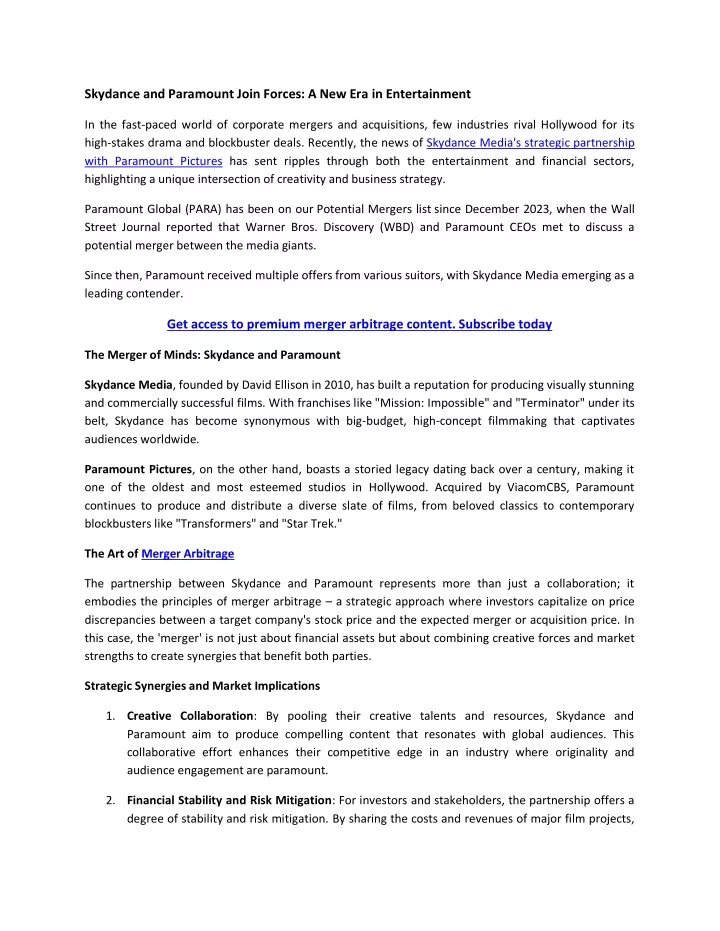 Skydance and Paramount Join Forces: A New Era in Entertainment

In the fast-paced world of corporate mergers and acquisitions, few industries rival Hollywood for its high-stakes drama and blockbuster deals. Recently, the news of Skydance Media's strategic partnership with Paramount Pictures has sent ripples through both the entertainment and financial sectors, highlighting a unique intersection of creativity and business strategy.

Paramount Global (PARA) has been on our Potential Mergers list since December 2023, when the Wall Street Journal reported that Warner Bros. Discovery (WBD) and Paramount CEOs met to discuss a potential merger between the media giants.

Since then, Paramount received multiple offers from various suitors, with Skydance Media emerging as a leading contender.

Get access to premium merger arbitrage content. Subscribe today

The Merger of Minds: Skydance and Paramount

Skydance Media, founded by David Ellison in 2010, has built a reputation for producing visually stunning and commercially successful films. With franchises like "Mission: Impossible" and "Terminator" under its belt, Skydance has become synonymous with big-budget, high-concept filmmaking that captivates audiences worldwide.

Paramount Pictures, on the other hand, boasts a storied legacy dating back over a century, making it one of the oldest and most esteemed studios in Hollywood. Acquired by ViacomCBS, Paramount continues to produce and distribute a diverse slate of films, from beloved classics to contemporary blockbusters like "Transformers" and "Star Trek."

The Art of Merger Arbitrage

The partnership between Skydance and Paramount represents more than just a collaboration; it embodies the principles of merger arbitrage – a strategic approach where investors capitalize on price discrepancies between a target company's stock price and the expected merger or acquisition price. In this case, the 'merger' is not just about financial assets but about combining creative forces and market strengths to create synergies that benefit both parties.

Strategic Synergies and Market Implications

1. Creative Collaboration: By pooling their creative talents and resources, Skydance and Paramount aim to produce compelling content that resonates with global audiences. This collaborative effort enhances their competitive edge in an industry where originality and audience engagement are paramount.

2. Financial Stability and Risk Mitigation: For investors and stakeholders, the partnership offers a degree of stability and risk mitigation. By sharing the costs and revenues of major film projects,